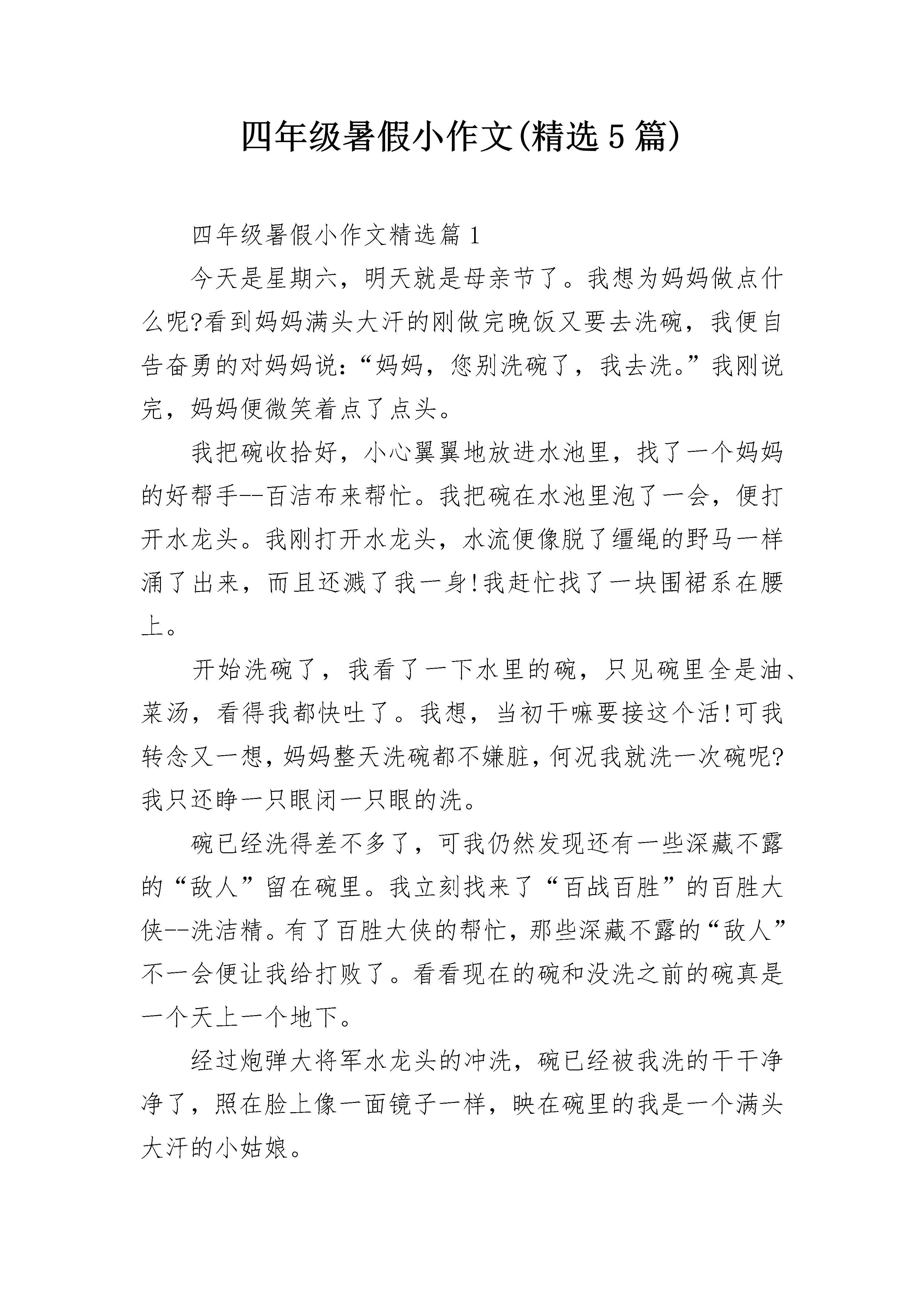 四年级暑假小作文(精选5篇)

四年级暑假小作文精选篇1

今天是星期六，明天就是母亲节了。我想为妈妈做点什么呢?看到妈妈满头大汗的刚做完晚饭又要去洗碗，我便自告奋勇的对妈妈说:“妈妈，您别洗碗了，我去洗。”我刚说完，妈妈便微笑着点了点头。

我把碗收拾好，小心翼翼地放进水池里，找了一个妈妈的好帮手--百洁布来帮忙。我把碗在水池里泡了一会，便打开水龙头。我刚打开水龙头，水流便像脱了缰绳的野马一样涌了出来，而且还溅了我一身!我赶忙找了一块围裙系在腰上。

开始洗碗了，我看了一下水里的碗，只见碗里全是油、菜汤，看得我都快吐了。我想，当初干嘛要接这个活!可我转念又一想，妈妈整天洗碗都不嫌脏，何况我就洗一次碗呢?我只还睁一只眼闭一只眼的洗。

碗已经洗得差不多了，可我仍然发现还有一些深藏不露的“敌人”留在碗里。我立刻找来了“百战百胜”的百胜大侠--洗洁精。有了百胜大侠的帮忙，那些深藏不露的“敌人”不一会便让我给打败了。看看现在的碗和没洗之前的碗真是一个天上一个地下。

经过炮弹大将军水龙头的冲洗，碗已经被我洗的干干净净了，照在脸上像一面镜子一样，映在碗里的我是一个满头大汗的小姑娘。